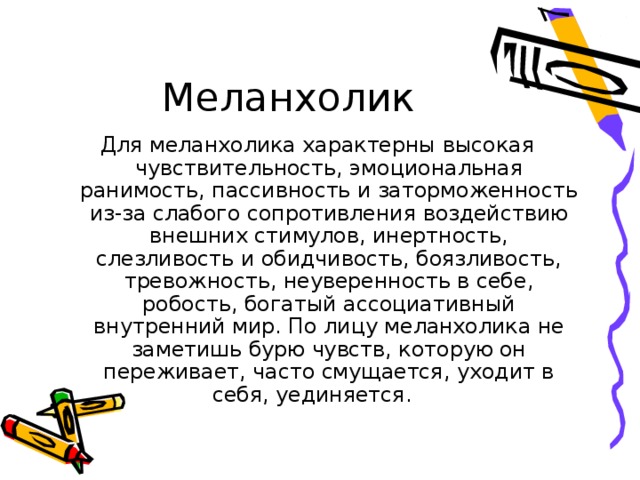 Меланхолик

Для меланхолика характерны высокая чувствительность, эмоциональная ранимость, пассивность и заторможенность из-за слабого сопротивления воздействию внешних стимулов, инертность, слезливость и обидчивость, боязливость, тревожность, неуверенность в себе, робость, богатый ассоциативный внутренний мир. По лицу меланхолика не заметишь бурю чувств, которую он переживает, часто смущается, уходит в себя, уединяется.